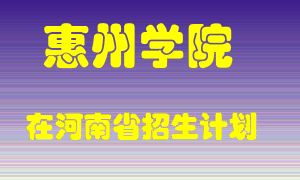 惠州学院

在河南省招生计划